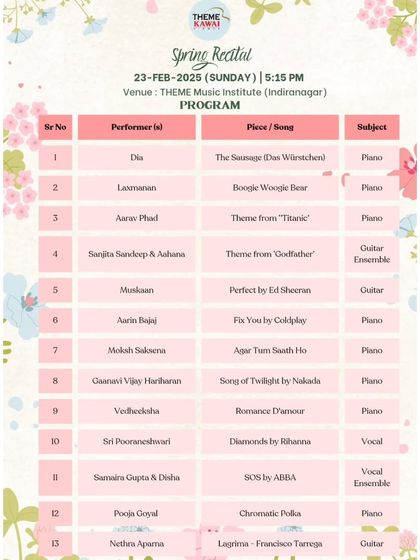 THEME KAWAI

Spring Recital

23-FEB-2025 (SUNDAY) | 5:15 PM

Venue : THEME Music Institute (Indiranagar)

PROGRAM

| Sr No | Performer (s) | Piece / Song | Subject |
|---|---|---|---|
| 1 | Dia | The Sausage (Das Würstchen) | Piano |
| 2 | Laxmanan | Boogie Woogie Bear | Piano |
| 3 | Aarav Phad | Theme from "Titanic' | Piano |
| 4 | Sanjita Sandeep & Aahana | Theme from 'Godfather' | Guitar Ensemble |
| 5 | Muskaan | Perfect by Ed Sheeran | Guitar |
| 6 | Aarin Bajaj | Fix You by Coldplay | Piano |
| 7 | Moksh Saksena | Agar Tum Saath Ho | Piano |
| 8 | Gaanavi Vijay Hariharan | Song of Twilight by Nakada | Piano |
| 9 | Vedheeksha | Romance D'amour | Piano |
| 10 | Sri Pooraneshwari | Diamonds by Rihanna | Vocal |
| 11 | Samaira Gupta & Disha | SOS by ABBA | Vocal Ensemble |
| 12 | Pooja Goyal | Chromatic Polka | Piano |
| 13 | Nethra Aparna | Lagrima - Francisco Tarrega | Guitar |